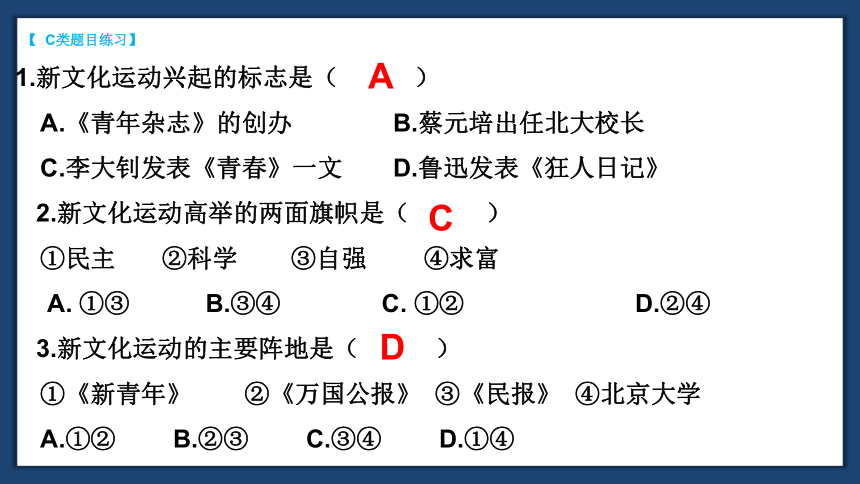 【 C类题目练习】

1.新文化运动兴起的标志是（ A ）

A.《青年杂志》的创办 B.蔡元培出任北大校长

C.李大钊发表《青春》一文 D.鲁迅发表《狂人日记》

2.新文化运动高举的两面旗帜是（ C ）

①民主 ②科学 ③自强 ④求富

A. ①③ B.③④ C. ①② D.②④

3.新文化运动的主要阵地是（ D ）

①《新青年》 ②《万国公报》 ③《民报》 ④北京大学

A.①② B.②③ C.③④ D.①④